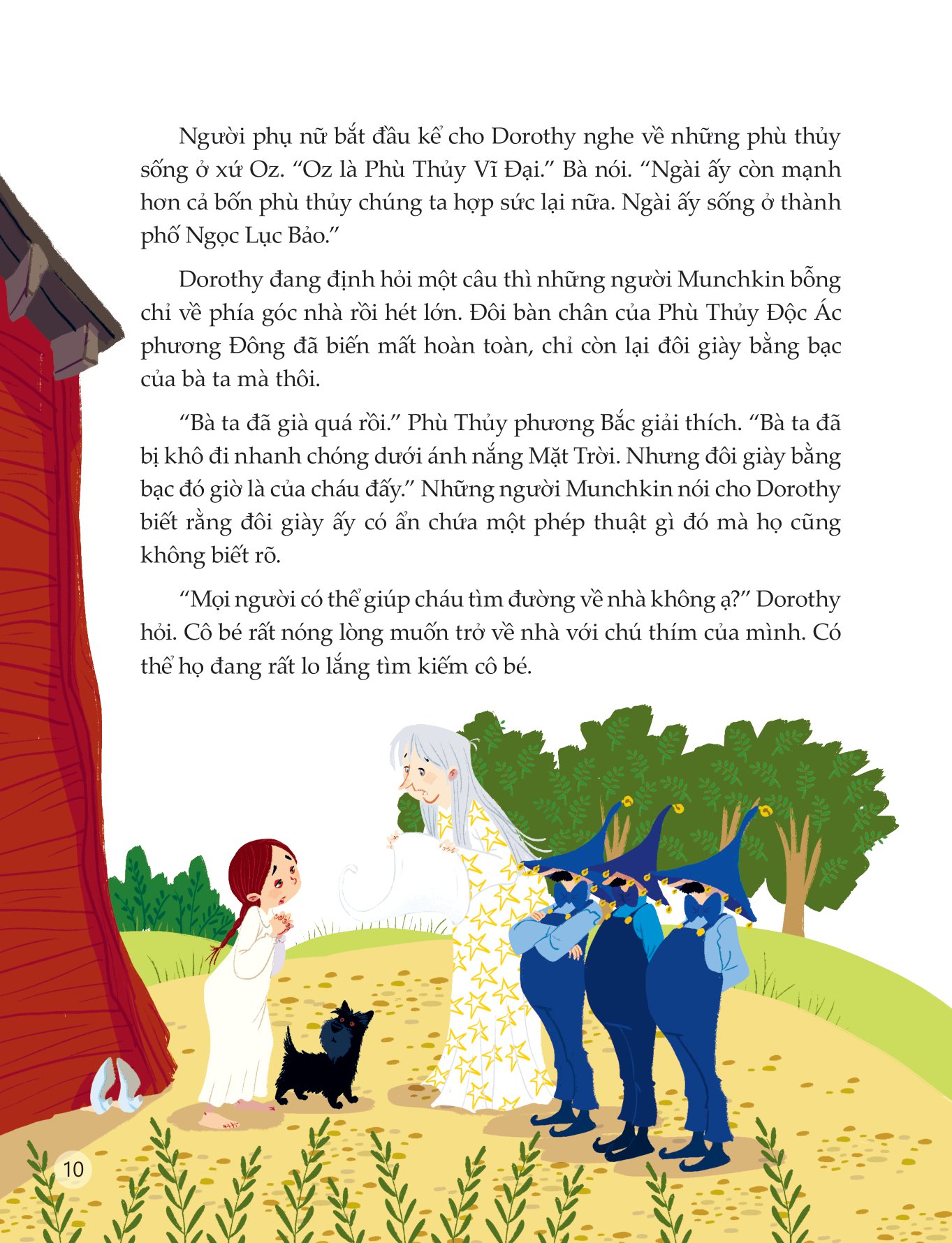 Người phụ nữ bắt đầu kể cho Dorothy nghe về những phù thủy sống ở xứ Oz. "Oz là Phù Thủy Vĩ Đại." Bà nói. "Ngài ấy còn mạnh hơn cả bốn phù thủy chúng ta hợp sức lại nữa. Ngài ấy sống ở thành phố Ngọc Lục Bảo."

Dorothy đang định hỏi một câu thì những người Munchkin bỗng chỉ về phía góc nhà rồi hét lớn. Đôi bàn chân của Phù Thủy Độc Ác phương Đông đã biến mất hoàn toàn, chỉ còn lại đôi giày bằng bạc của bà ta mà thôi.

"Bà ta đã già quá rồi." Phù Thủy phương Bắc giải thích. "Bà ta đã bị khô đi nhanh chóng dưới ánh nắng Mặt Trời. Nhưng đôi giày bằng bạc đó giờ là của cháu đấy." Những người Munchkin nói cho Dorothy biết rằng đôi giày ấy có ẩn chứa một phép thuật gì đó mà họ cũng không biết rõ.

"Mọi người có thể giúp cháu tìm đường về nhà không ạ?" Dorothy hỏi. Cô bé rất nóng lòng muốn trở về nhà với chú thím của mình. Có thể họ đang rất lo lắng tìm kiếm cô bé.

10